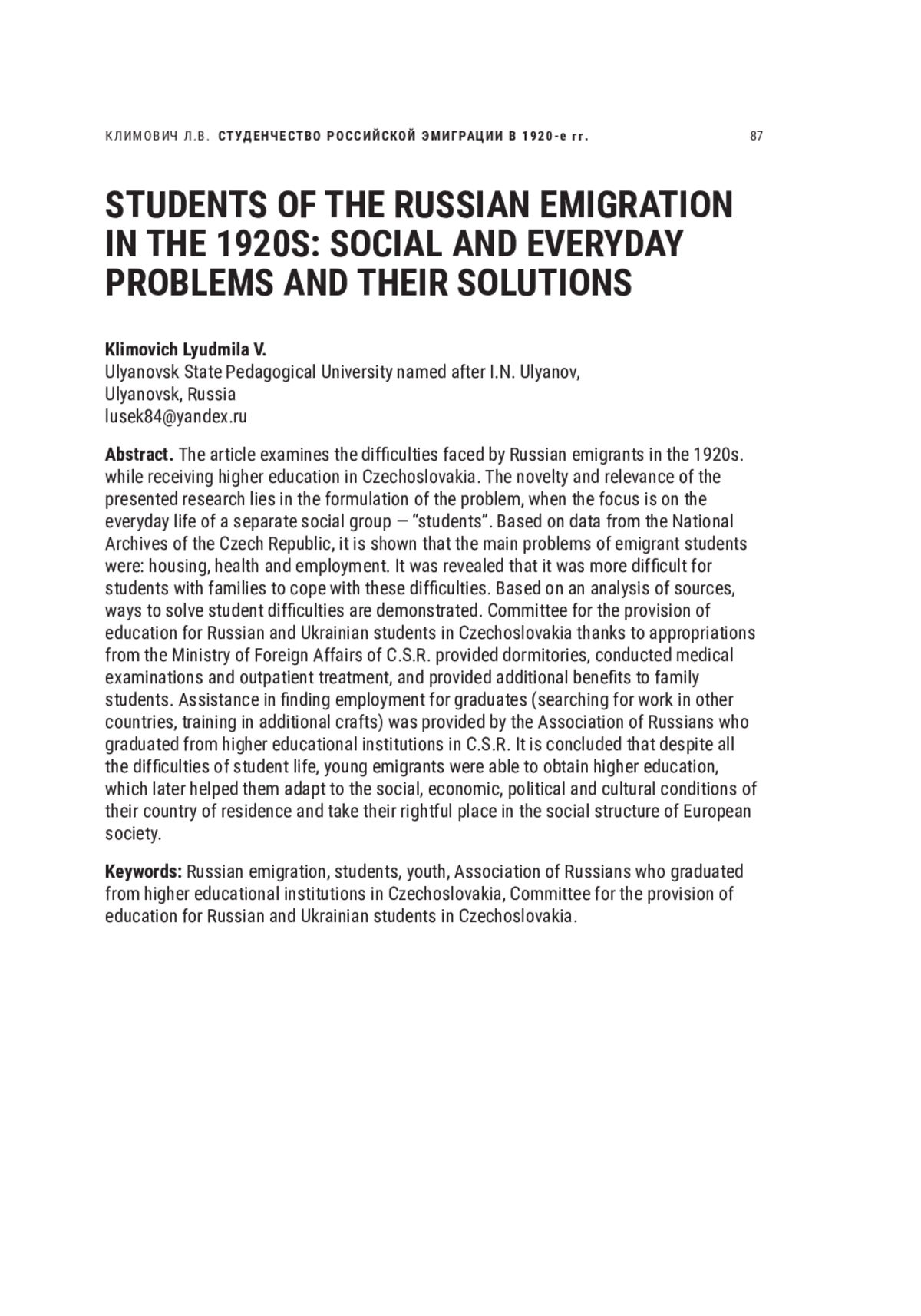 КЛИМОВИЧ Л.В. СТУДЕНЧЕСТВО РОССИЙСКОЙ ЭМИГРАЦИИ В 1920-е гг. 87

STUDENTS OF THE RUSSIAN EMIGRATION IN THE 1920S: SOCIAL AND EVERYDAY PROBLEMS AND THEIR SOLUTIONS

Klimovich Lyudmila V.
Ulyanovsk State Pedagogical University named after I.N. Ulyanov,
Ulyanovsk, Russia
lusek84@yandex.ru

Abstract. The article examines the difficulties faced by Russian emigrants in the 1920s. while receiving higher education in Czechoslovakia. The novelty and relevance of the presented research lies in the formulation of the problem, when the focus is on the everyday life of a separate social group — “students”. Based on data from the National Archives of the Czech Republic, it is shown that the main problems of emigrant students were: housing, health and employment. It was revealed that it was more difficult for students with families to cope with these difficulties. Based on an analysis of sources, ways to solve student difficulties are demonstrated. Committee for the provision of education for Russian and Ukrainian students in Czechoslovakia thanks to appropriations from the Ministry of Foreign Affairs of C.S.R. provided dormitories, conducted medical examinations and outpatient treatment, and provided additional benefits to family students. Assistance in finding employment for graduates (searching for work in other countries, training in additional crafts) was provided by the Association of Russians who graduated from higher educational institutions in C.S.R. It is concluded that despite all the difficulties of student life, young emigrants were able to obtain higher education, which later helped them adapt to the social, economic, political and cultural conditions of their country of residence and take their rightful place in the social structure of European society.

Keywords: Russian emigration, students, youth, Association of Russians who graduated from higher educational institutions in Czechoslovakia, Committee for the provision of education for Russian and Ukrainian students in Czechoslovakia.